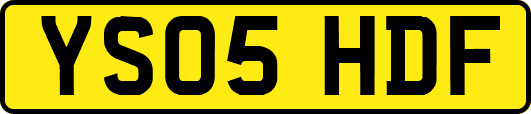 YS05 HDF